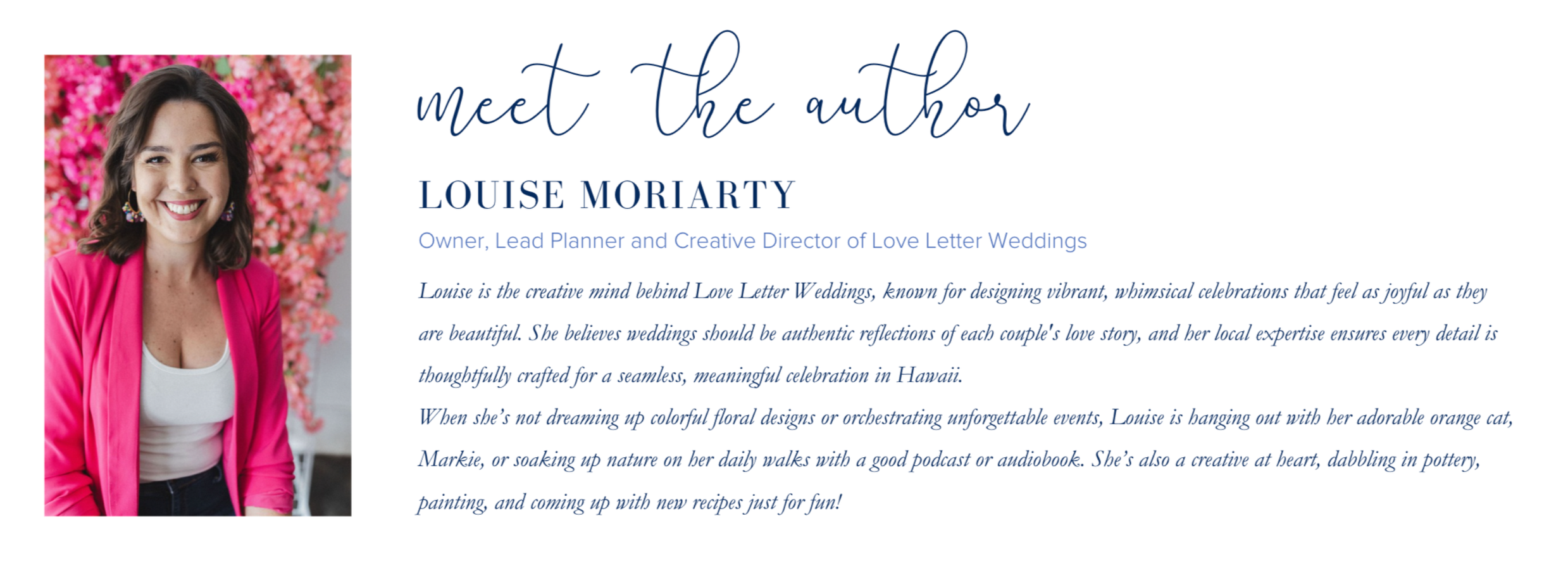 meet the author

LOUISE MORIARTY

Owner, Lead Planner and Creative Director of Love Letter Weddings

Louise is the creative mind behind Love Letter Weddings, known for designing vibrant, whimsical celebrations that feel as joyful as they are beautiful. She believes weddings should be authentic reflections of each couple's love story, and her local expertise ensures every detail is thoughtfully crafted for a seamless, meaningful celebration in Hawaii.

When she's not dreaming up colorful floral designs or orchestrating unforgettable events, Louise is hanging out with her adorable orange cat, Markie, or soaking up nature on her daily walks with a good podcast or audiobook. She's also a creative at heart, dabbling in pottery, painting, and coming up with new recipes just for fun!